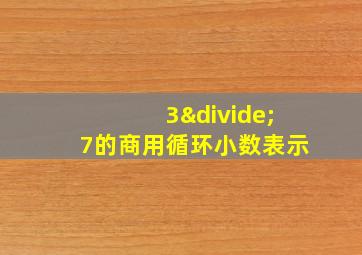 3&divide;
7的商用循环小数表示